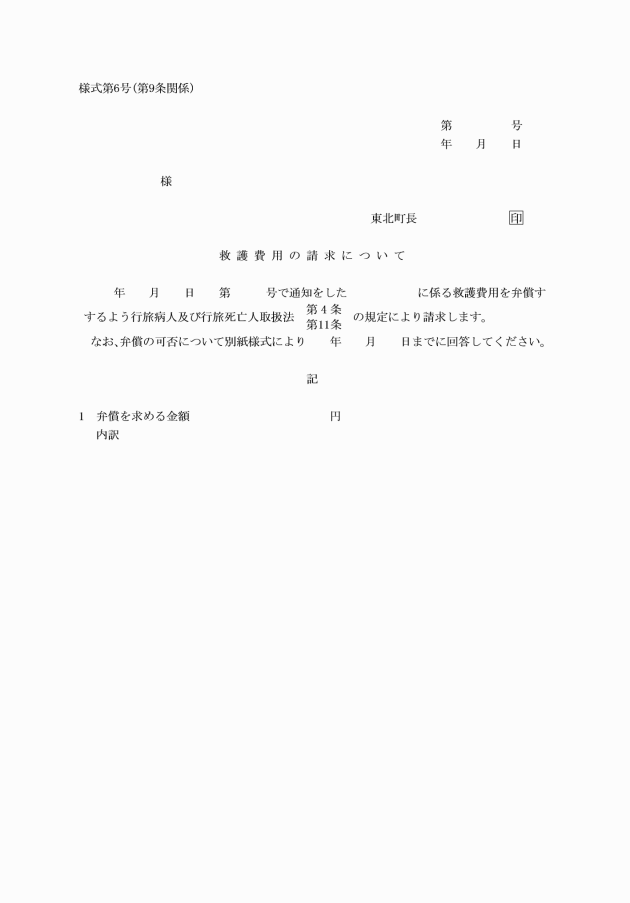 様式第6号(第9条関係)

第　　　号
年　　月　　日

様

東北町長　　　　　　印

救護費用の請求について

年　　月　　日　　第　　　号で通知をした　　　　　　に係る救護費用を弁償するよう行旅病人及び行旅死亡人取扱法 第4条 第11条 の規定により請求します。

なお、弁償の可否について別紙様式により　　年　　月　　日までに回答してください。

記

1　弁償を求める金額　　　　　　　　　円
内訳